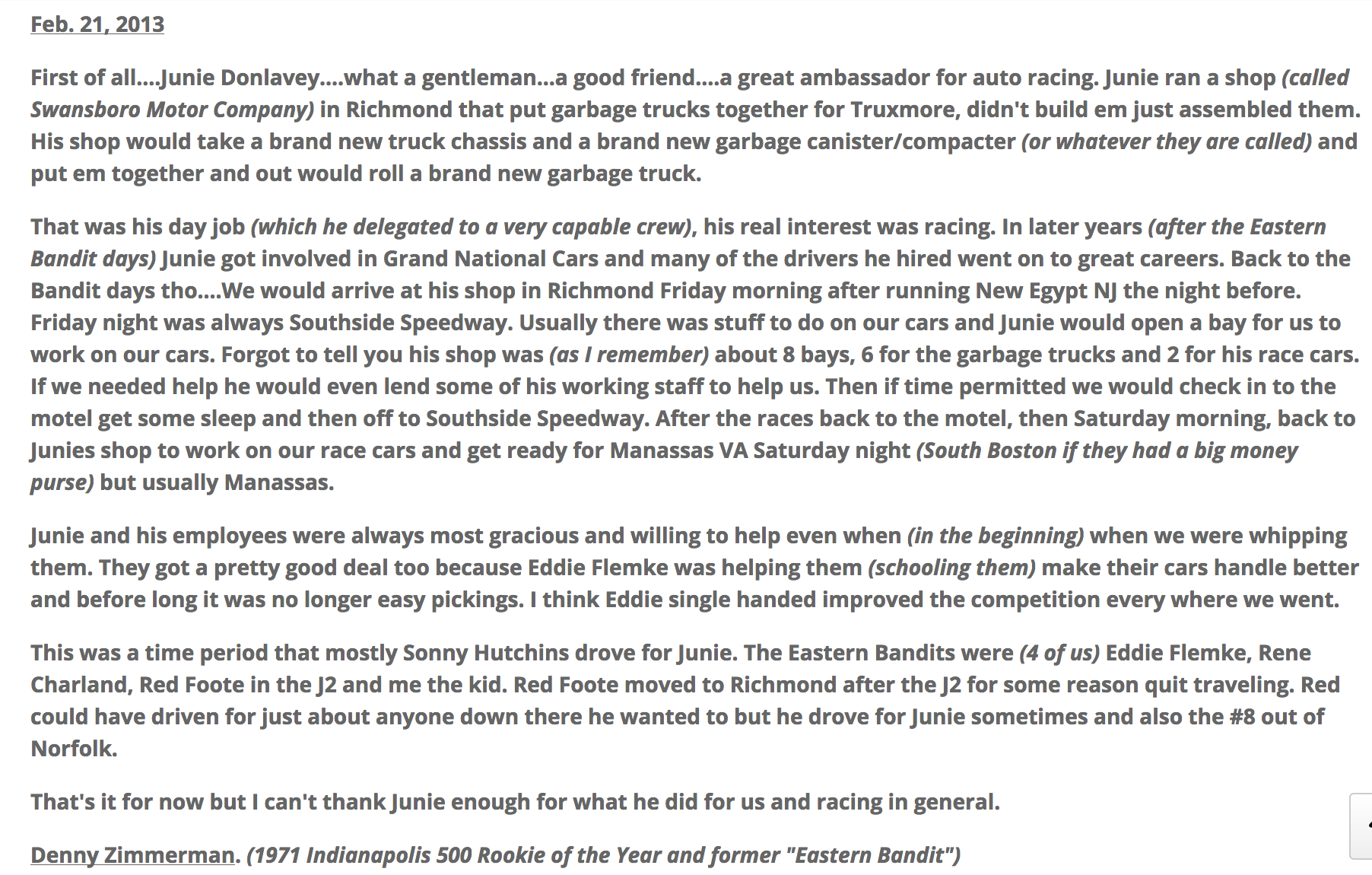 Feb. 21, 2013

First of all....Junie Donlavey....what a gentleman...a good friend....a great ambassador for auto racing. Junie ran a shop (called Swansboro Motor Company) in Richmond that put garbage trucks together for Truxmore, didn't build em just assembled them. His shop would take a brand new truck chassis and a brand new garbage canister/compacter (or whatever they are called) and put em together and out would roll a brand new garbage truck.

That was his day job (which he delegated to a very capable crew), his real interest was racing. In later years (after the Eastern Bandit days) Junie got involved in Grand National Cars and many of the drivers he hired went on to great careers. Back to the Bandit days tho....We would arrive at his shop in Richmond Friday morning after running New Egypt NJ the night before. Friday night was always Southside Speedway. Usually there was stuff to do on our cars and Junie would open a bay for us to work on our cars. Forgot to tell you his shop was (as I remember) about 8 bays, 6 for the garbage trucks and 2 for his race cars. If we needed help he would even lend some of his working staff to help us. Then if time permitted we would check in to the motel get some sleep and then off to Southside Speedway. After the races back to the motel, then Saturday morning, back to Junies shop to work on our race cars and get ready for Manassas VA Saturday night (South Boston if they had a big money purse) but usually Manassas.

Junie and his employees were always most gracious and willing to help even when (in the beginning) when we were whipping them. They got a pretty good deal too because Eddie Flemke was helping them (schooling them) make their cars handle better and before long it was no longer easy pickings. I think Eddie single handed improved the competition every where we went.

This was a time period that mostly Sonny Hutchins drove for Junie. The Eastern Bandits were (4 of us) Eddie Flemke, Rene Charland, Red Foote in the J2 and me the kid. Red Foote moved to Richmond after the J2 for some reason quit traveling. Red could have driven for just about anyone down there he wanted to but he drove for Junie sometimes and also the #8 out of Norfolk.

That's it for now but I can't thank Junie enough for what he did for us and racing in general.

Denny Zimmerman. (1971 Indianapolis 500 Rookie of the Year and former "Eastern Bandit")